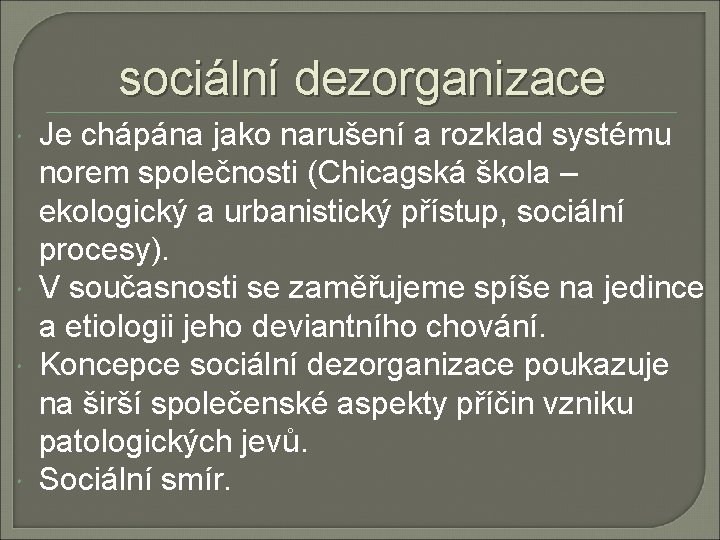 sociální dezorganizace

Je chápána jako narušení a rozklad systému norem společnosti (Chicagská škola – ekologický a urbanistický přístup, sociální procesy).

V současnosti se zaměřujeme spíše na jedince a etiologii jeho deviantního chování.

Koncepce sociální dezorganizace poukazuje na širší společenské aspekty příčin vzniku patologických jevů.

Sociální smír.